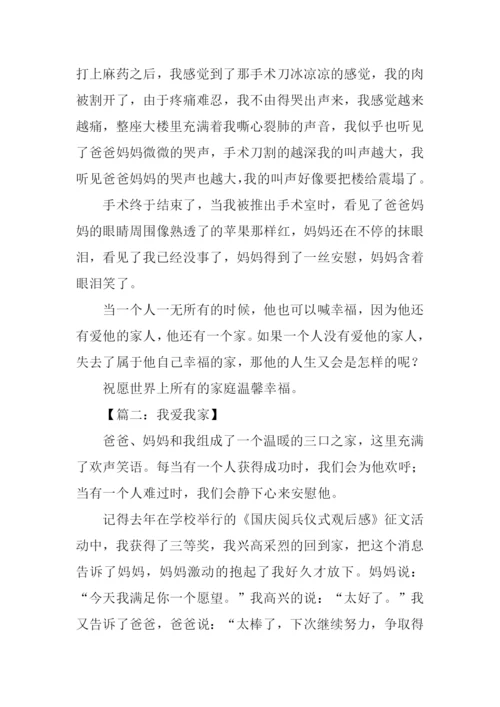 打上麻药之后，我感觉到了那手术刀冰凉凉的感觉，我的肉被割开了，由于疼痛难忍，我不由得哭出声来，我感觉越来越痛，整座大楼里充满着我嘶心裂肺的声音，我似乎也听见了爸爸妈妈微微的哭声，手术刀割的越深我的叫声越大，我听见爸爸妈妈的哭声也越大，我的叫声好像要把楼给震塌了。

手术终于结束了，当我被推出手术室时，看见了爸爸妈妈的眼睛周围像熟透了的苹果那样红，妈妈还在不停的抹眼泪，看见了我已经没事了，妈妈得到了一丝安慰，妈妈含着眼泪笑了。

当一个人一无所有的时候，他也可以喊幸福，因为他还有爱他的家人，他还有一个家。如果一个人没有爱他的家人，失去了属于他自己幸福的家，那他的人生又会是怎样的呢？

祝愿世界上所有的家庭温馨幸福。

【篇二：我爱我家】

爸爸、妈妈和我组成了一个温暖的三口之家，这里充满了欢声笑语。每当有一个人获得成功时，我们会为他欢呼；当有一个人难过时，我们会静下心来安慰他。

记得去年在学校举行的《国庆阅兵仪式观后感》征文活动中，我获得了三等奖，我兴高采烈的回到家，把这个消息告诉了妈妈，妈妈激动的抱起了我好久才放下。妈妈说：“今天我满足你一个愿望。”我高兴的说：“太好了。”我又告诉了爸爸，爸爸说：“太棒了，下次继续努力，争取得